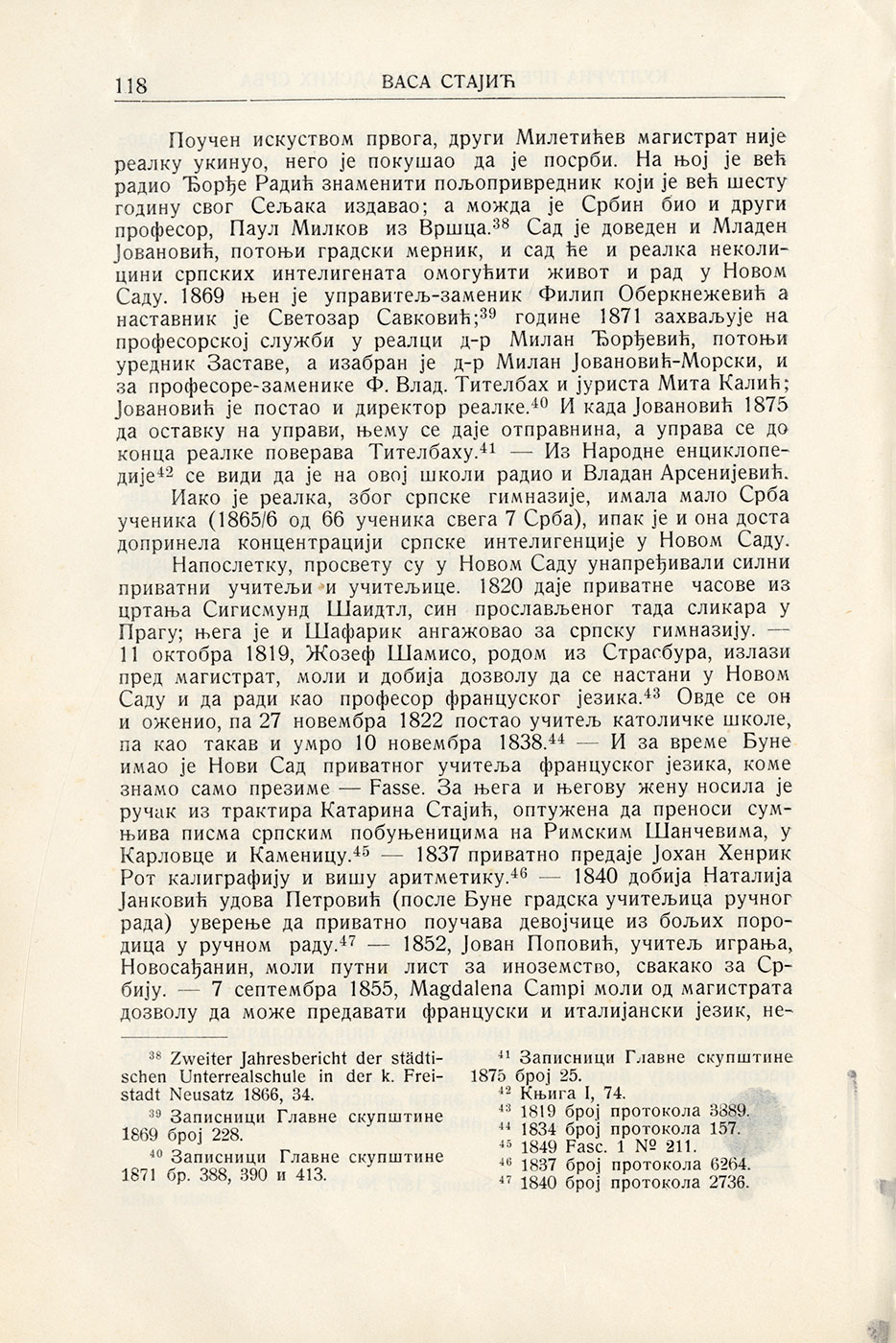 118 ВАСА СТАЈИЋ

Поучен искуством првога, други Милетићев магистрат није реалку укинуо, него је покушао да је посрби. На њој је већ радио Ђорђе Радић знаменити пољопривредник који је већ шесту годину свог Сељака издавао; а можда је Србин био и други професор, Паул Милков из Вршца.$^{38}$ Сад је доведен и Младен Јовановић, потоњи градски мерник, и сад ће и реалка неколицини српских интелигената омогућити живот и рад у Новом Саду. 1869 њен је управитељ-заменик Филип Оберкнежевић а наставник је Светозар Савковић;$^{39}$ године 1871 захваљује на професорској служби у реалци д-р Милан Ђорђевић, потоњи уредник Заставе, а изабран је д-р Милан Јовановић-Морски, и за професоре-заменике Ф. Влад. Тителбах и јуриста Мита Калић; Јовановић је постао и директор реалке.$^{40}$ И када Јовановић 1875 да оставку на управи, њему се даје отправнина, а управа се до конца реалке поверава Тителбаху.$^{41}$ — Из Народне енциклопедије$^{42}$ се види да је на овој школи радио и Владан Арсенијевић.

Иако је реалка, због српске гимназије, имала мало Срба ученика (1865/6 од 66 ученика свега 7 Срба), ипак је и она доста допринела концентрацији српске интелигенције у Новом Саду.

Напослетку, просвету су у Новом Саду унапређивали силни приватни учитељи и учитељице. 1820 даје приватне часове из цртања Сигисмунд Шаидтл, син прослављеног тада сликара у Прагу; њега је и Шафарик ангажовао за српску гимназију. — 11 октобра 1819, Жозеф Шамисо, родом из Страсбура, излази пред магистрат, моли и добија дозволу да се настани у Новом Саду и да ради као професор француског језика.$^{43}$ Овде се он и оженио, па 27 новембра 1822 постао учитељ католичке школе, па као такав и умро 10 новембра 1838.$^{44}$ — И за време Буне имао је Нови Сад приватног учитеља француског језика, коме знамо само презиме — Fasse. За њега и његову жену носила је ручак из трактира Катарина Стајић, оптужена да преноси сумњива писма српским побуњеницима на Римским Шанчевима, у Карловце и Каменицу.$^{45}$ — 1837 приватно предаје Јохан Хенрик Рот калиграфију и вишу аритметику.$^{46}$ — 1840 добија Наталија Јанковић удова Петровић (после Буне градска учитељица ручног рада) уверење да приватно поучава девојчице из бољих породица у ручном раду.$^{47}$ — 1852, Јован Поповић, учитељ играња, Новосађанин, моли путни лист за иноземство, свакако за Србију. — 7 септембра 1855, Magdalena Campi моли од магистрата дозволу да може предавати француски и италијански језик, не-

$^{38}$ Zweiter Jahresbericht der städtischen Unterrealschule in der k. Freistadt Neusatz 1866, 34.
$^{39}$ Записници Главне скупштине 1869 број 228.
$^{40}$ Записници Главне скупштине 1871 бр. 388, 390 и 413.

$^{41}$ Записници Главне скупштине 1875 број 25.
$^{42}$ Књига I, 74.
$^{43}$ 1819 број протокола 3389.
$^{44}$ 1834 број протокола 157.
$^{45}$ 1849 Fasc. 1 № 211.
$^{46}$ 1837 број протокола 6264.
$^{47}$ 1840 број протокола 2736.